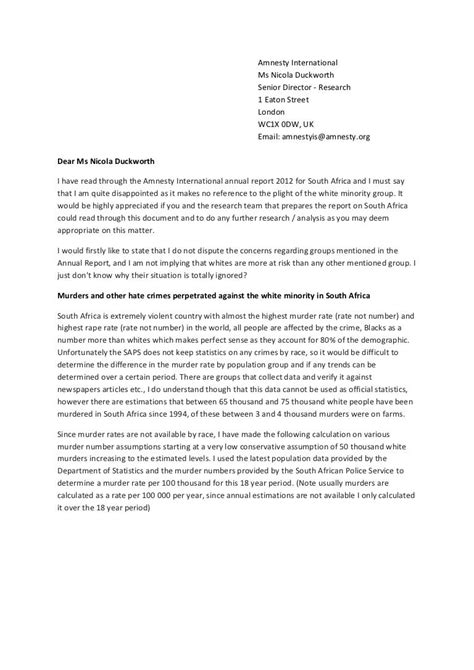 Amnesty International
Ms Nicola Duckworth
Senior Director - Research
1 Eaton Street
London
WC1X 0DW, UK
Email: amnestyis@amnesty.org

Dear Ms Nicola Duckworth

I have read through the Amnesty International annual report 2012 for South Africa and I must say that I am quite disappointed as it makes no reference to the plight of the white minority group. It would be highly appreciated if you and the research team that prepares the report on South Africa could read through this document and to do any further research / analysis as you may deem appropriate on this matter.

I would firstly like to state that I do not dispute the concerns regarding groups mentioned in the Annual Report, and I am not implying that whites are more at risk than any other mentioned group. I just don't know why their situation is totally ignored?

Murders and other hate crimes perpetrated against the white minority in South Africa

South Africa is extremely violent country with almost the highest murder rate (rate not number) and highest rape rate (rate not number) in the world, all people are affected by the crime, Blacks as a number more than whites which makes perfect sense as they account for 80% of the demographic. Unfortunately the SAPS does not keep statistics on any crimes by race, so it would be difficult to determine the difference in the murder rate by population group and if any trends can be determined over a certain period. There are groups that collect data and verify it against newspapers articles etc., I do understand though that this data cannot be used as official statistics, however there are estimations that between 65 thousand and 75 thousand white people have been murdered in South Africa since 1994, of these between 3 and 4 thousand murders were on farms.

Since murder rates are not available by race, I have made the following calculation on various murder number assumptions starting at a very low conservative assumption of 50 thousand white murders increasing to the estimated levels. I used the latest population data provided by the Department of Statistics and the murder numbers provided by the South African Police Service to determine a murder rate per 100 thousand for this 18 year period. (Note usually murders are calculated as a rate per 100 000 per year, since annual estimations are not available I only calculated it over the 18 year period)